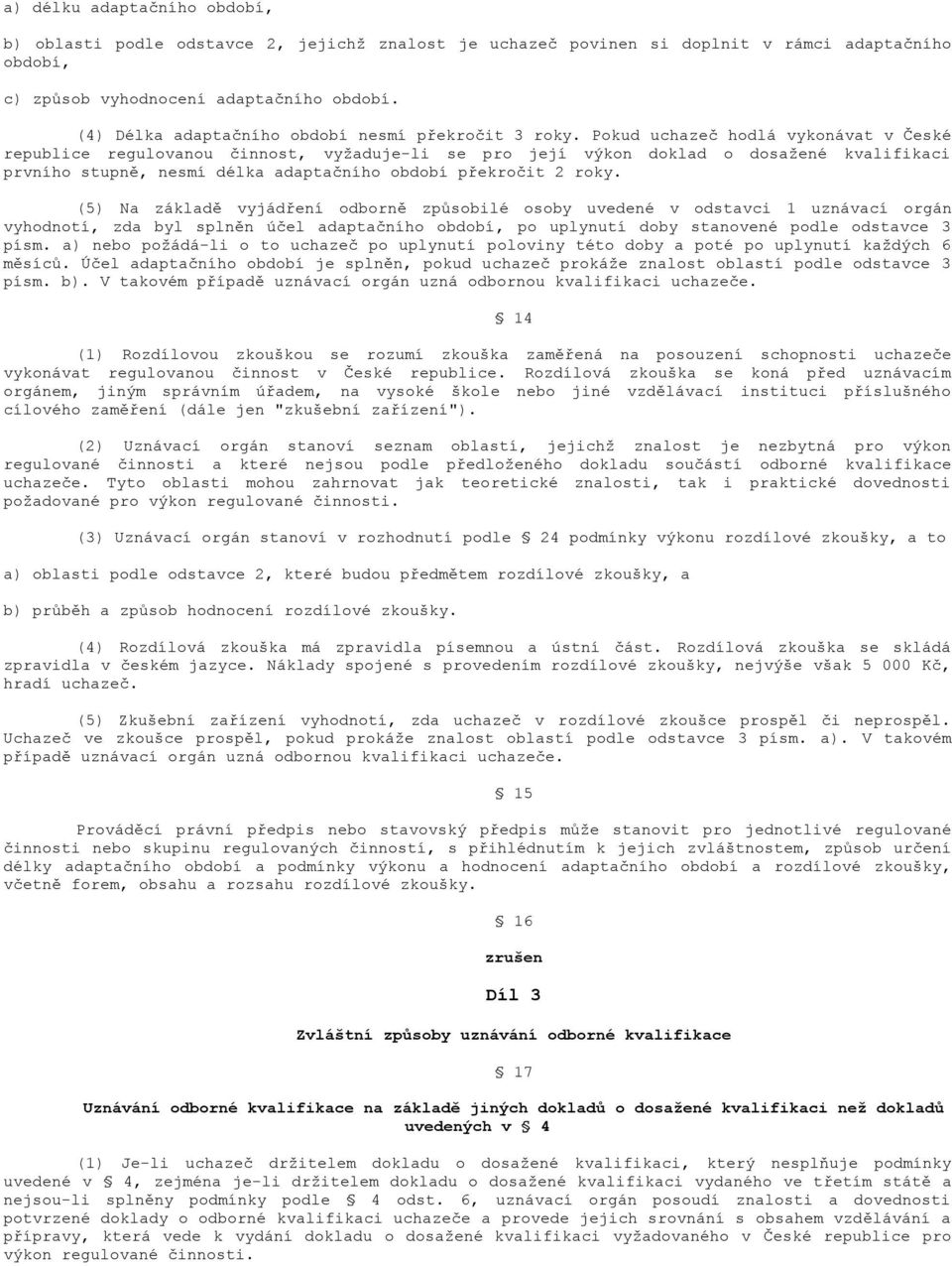 a) délku adaptačního období,

b) oblasti podle odstavce 2, jejichž znalost je uchazeč povinen si doplnit v rámci adaptačního období,

c) způsob vyhodnocení adaptačního období.

(4) Délka adaptačního období nesmí překročit 3 roky. Pokud uchazeč hodlá vykonávat v České republice regulovanou činnost, vyžaduje-li se pro její výkon doklad o dosažené kvalifikaci prvního stupně, nesmí délka adaptačního období překročit 2 roky.

(5) Na základě vyjádření odborně způsobilé osoby uvedené v odstavci 1 uznávací orgán vyhodnotí, zda byl splněn účel adaptačního období, po uplynutí doby stanovené podle odstavce 3 písm. a) nebo požádá-li o to uchazeč po uplynutí poloviny této doby a poté po uplynutí každých 6 měsíců. Účel adaptačního období je splněn, pokud uchazeč prokáže znalost oblastí podle odstavce 3 písm. b). V takovém případě uznávací orgán uzná odbornou kvalifikaci uchazeče.

§ 14

(1) Rozdílovou zkouškou se rozumí zkouška zaměřená na posouzení schopnosti uchazeče vykonávat regulovanou činnost v České republice. Rozdílová zkouška se koná před uznávacím orgánem, jiným správním úřadem, na vysoké škole nebo jiné vzdělávací instituci příslušného cílového zaměření (dále jen "zkušební zařízení").

(2) Uznávací orgán stanoví seznam oblastí, jejichž znalost je nezbytná pro výkon regulované činnosti a které nejsou podle předloženého dokladu součástí odborné kvalifikace uchazeče. Tyto oblasti mohou zahrnovat jak teoretické znalosti, tak i praktické dovednosti požadované pro výkon regulované činnosti.

(3) Uznávací orgán stanoví v rozhodnutí podle § 24 podmínky výkonu rozdílové zkoušky, a to

a) oblasti podle odstavce 2, které budou předmětem rozdílové zkoušky, a

b) průběh a způsob hodnocení rozdílové zkoušky.

(4) Rozdílová zkouška má zpravidla písemnou a ústní část. Rozdílová zkouška se skládá zpravidla v českém jazyce. Náklady spojené s provedením rozdílové zkoušky, nejvýše však 5 000 Kč, hradí uchazeč.

(5) Zkušební zařízení vyhodnotí, zda uchazeč v rozdílové zkoušce prospěl či neprospěl. Uchazeč ve zkoušce prospěl, pokud prokáže znalost oblastí podle odstavce 3 písm. a). V takovém případě uznávací orgán uzná odbornou kvalifikaci uchazeče.

§ 15

Prováděcí právní předpis nebo stavovský předpis může stanovit pro jednotlivé regulované činnosti nebo skupinu regulovaných činností, s přihlédnutím k jejich zvláštnostem, způsob určení délky adaptačního období a podmínky výkonu a hodnocení adaptačního období a rozdílové zkoušky, včetně forem, obsahu a rozsahu rozdílové zkoušky.

§ 16

zrušen

Díl 3

Zvláštní způsoby uznávání odborné kvalifikace

§ 17

Uznávání odborné kvalifikace na základě jiných dokladů o dosažené kvalifikaci než dokladů uvedených v § 4

(1) Je-li uchazeč držitelem dokladu o dosažené kvalifikaci, který nesplňuje podmínky uvedené v § 4, zejména je-li držitelem dokladu o dosažené kvalifikaci vydaného ve třetím státě a nejsou-li splněny podmínky podle § 4 odst. 6, uznávací orgán posoudí znalosti a dovednosti potvrzené doklady o odborné kvalifikaci uchazeče a provede jejich srovnání s obsahem vzdělávání a přípravy, která vede k vydání dokladu o dosažené kvalifikaci vyžadovaného v České republice pro výkon regulované činnosti.